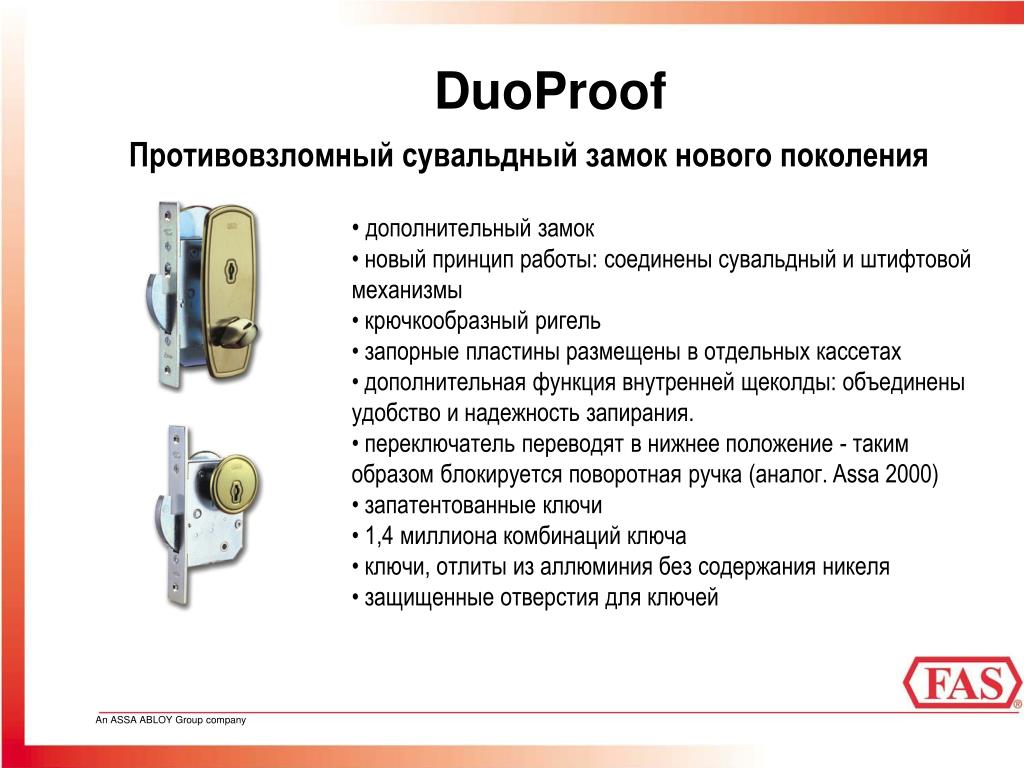 DuoProof

Противовзломный сувальдный замок нового поколения

• дополнительный замок
• новый принцип работы: соединены сувальдный и штифтовой механизмы
• крючкообразный ригель
• запорные пластины размещены в отдельных кассетах
• дополнительная функция внутренней щеколды: объединены удобство и надежность запирания.
• переключатель переводят в нижнее положение - таким образом блокируется поворотная ручка (аналог. Assa 2000)
• запатентованные ключи
• 1,4 миллиона комбинаций ключа
• ключи, отлиты из аллюминия без содержания никеля
• защищенные отверстия для ключей

FAS

An ASSA ABLOY Group company